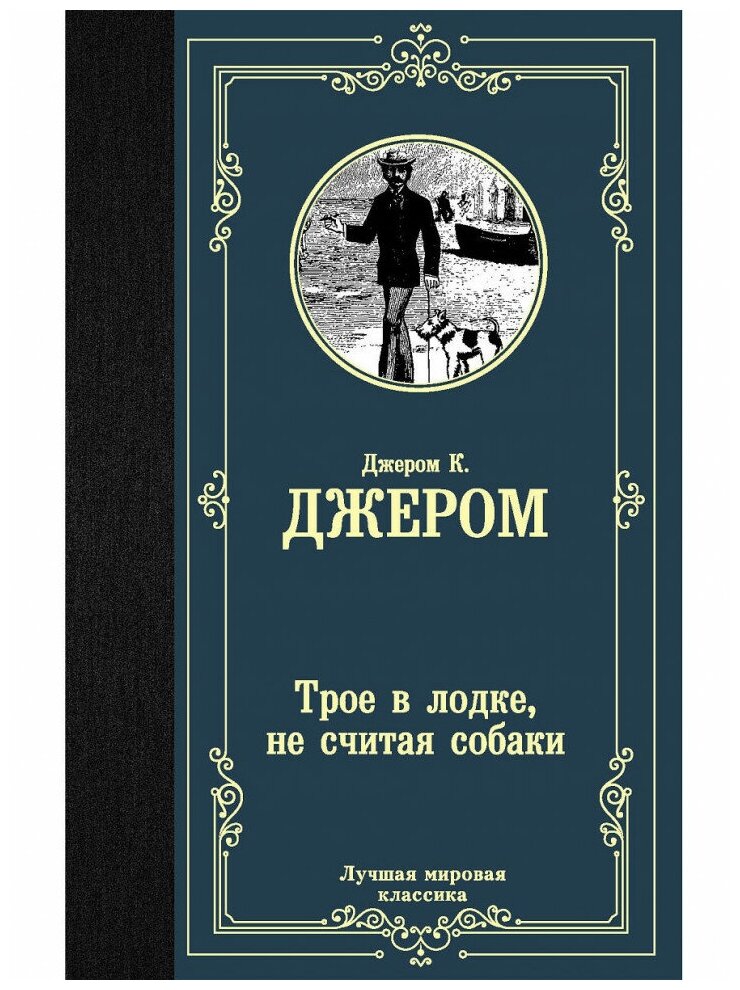 Джером К.
ДЖЕРОМ

Трое в лодке, не считая собаки

Лучшая мировая классика